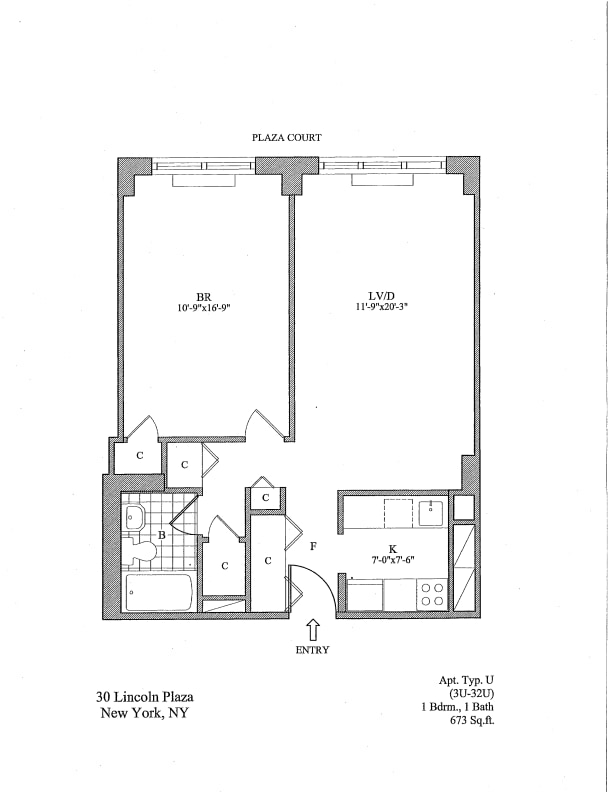 PLAZA COURT

BR
10'-9"x16'-9"

LV/D
11'-9"x20'-3"

C

C

C

B

C

C

F

K
7'-0"x7'-6"

ENTRY

30 Lincoln Plaza
New York, NY

Apt. Typ. U
(3U-32U)
1 Bdrm., 1 Bath
673 Sq.ft.